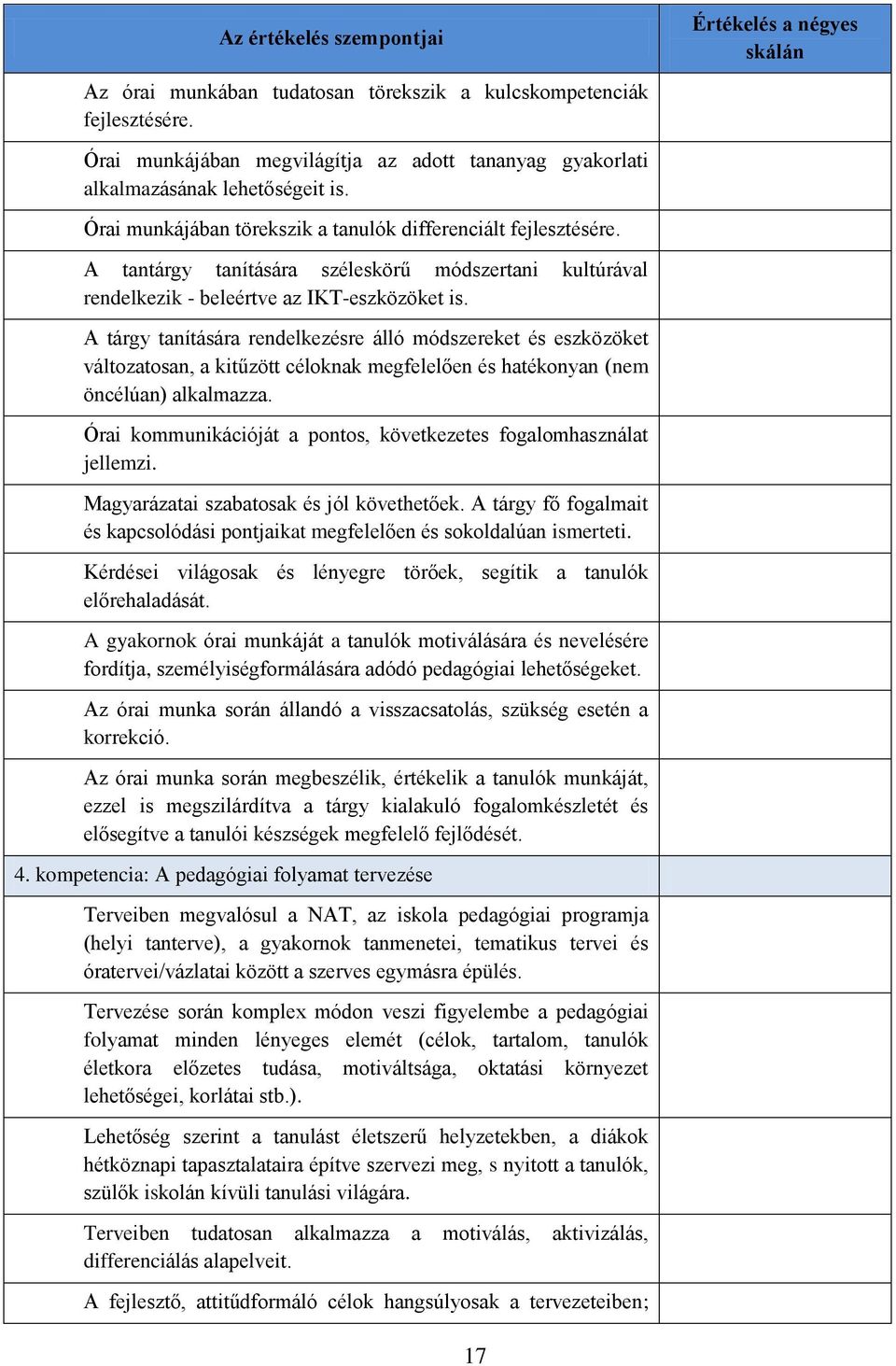 | Az értékelés szempontjai | Értékelés a négyes skálán |
|---|---|
| Az órai munkában tudatosan törekszik a kulcskompetenciák fejlesztésére. | |
| Órai munkájában megvilágítja az adott tananyag gyakorlati alkalmazásának lehetőségeit is. | |
| Órai munkájában törekszik a tanulók differenciált fejlesztésére. | |
| A tantárgy tanítására széleskörű módszertani kultúrával rendelkezik - beleértve az IKT-eszközöket is. | |
| A tárgy tanítására rendelkezésre álló módszereket és eszközöket változatosan, a kitűzött céloknak megfelelően és hatékonyan (nem öncélúan) alkalmazza. | |
| Órai kommunikációját a pontos, következetes fogalomhasználat jellemzi. | |
| Magyarázatai szabatosak és jól követhetőek. A tárgy fő fogalmait és kapcsolódási pontjaikat megfelelően és sokoldalúan ismerteti. | |
| Kérdései világosak és lényegre törőek, segítik a tanulók előrehaladását. | |
| A gyakornok órai munkáját a tanulók motiválására és nevelésére fordítja, személyiségformálására adódó pedagógiai lehetőségeket. | |
| Az órai munka során állandó a visszacsatolás, szükség esetén a korrekció. | |
| Az órai munka során megbeszélik, értékelik a tanulók munkáját, ezzel is megszilárdítva a tárgy kialakuló fogalomkészletét és elősegítve a tanulói készségek megfelelő fejlődését. | |
| 4. kompetencia: A pedagógiai folyamat tervezése | |
| Terveiben megvalósul a NAT, az iskola pedagógiai programja (helyi tanterve), a gyakornok tanmenetei, tematikus tervei és óratervei/vázlatai között a szerves egymásra épülés. | |
| Tervezése során komplex módon veszi figyelembe a pedagógiai folyamat minden lényeges elemét (célok, tartalom, tanulók életkora előzetes tudása, motiváltsága, oktatási környezet lehetőségei, korlátai stb.). | |
| Lehetőség szerint a tanulást életszerű helyzetekben, a diákok hétköznapi tapasztalataira építve szervezi meg, s nyitott a tanulók, szülők iskolán kívüli tanulási világára. | |
| Terveiben tudatosan alkalmazza a motiválás, aktivizálás, differenciálás alapelveit. | |
| A fejlesztő, attitűdformáló célok hangsúlyosak a tervezeteiben; | |

17